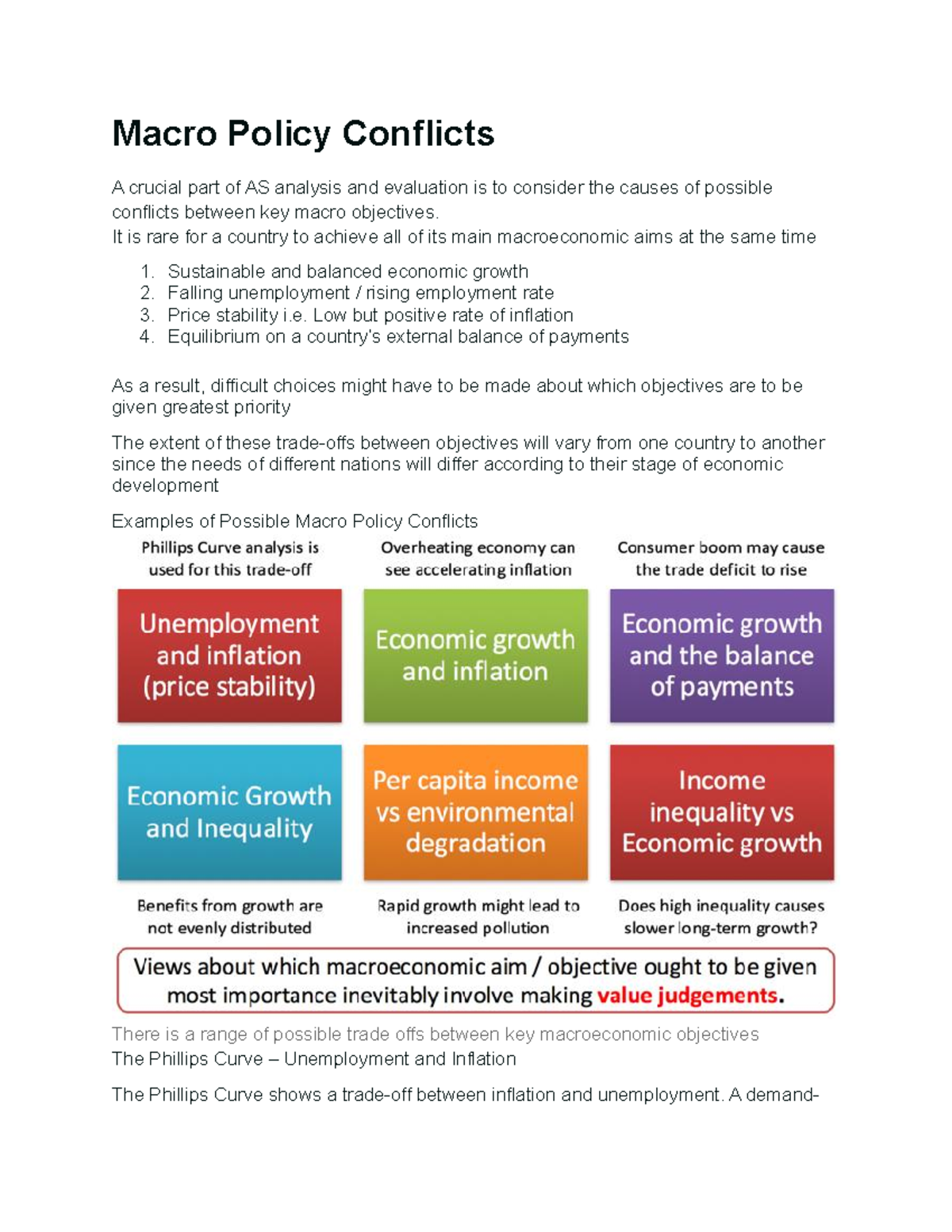 Macro Policy Conflicts

A crucial part of AS analysis and evaluation is to consider the causes of possible conflicts between key macro objectives.
It is rare for a country to achieve all of its main macroeconomic aims at the same time

1. Sustainable and balanced economic growth
2. Falling unemployment / rising employment rate
3. Price stability i.e. Low but positive rate of inflation
4. Equilibrium on a country's external balance of payments

As a result, difficult choices might have to be made about which objectives are to be given greatest priority

The extent of these trade-offs between objectives will vary from one country to another since the needs of different nations will differ according to their stage of economic development

Examples of Possible Macro Policy Conflicts

Phillips Curve analysis is used for this trade-off

Overheating economy can see accelerating inflation

Consumer boom may cause the trade deficit to rise

Unemployment and inflation (price stability)

Economic growth and inflation

Economic growth and the balance of payments

Economic Growth and Inequality

Per capita income vs environmental degradation

Income inequality vs Economic growth

Benefits from growth are not evenly distributed

Rapid growth might lead to increased pollution

Does high inequality causes slower long-term growth?

Views about which macroeconomic aim / objective ought to be given most importance inevitably involve making value judgements.

There is a range of possible trade offs between key macroeconomic objectives
The Phillips Curve – Unemployment and Inflation

The Phillips Curve shows a trade-off between inflation and unemployment. A demand-